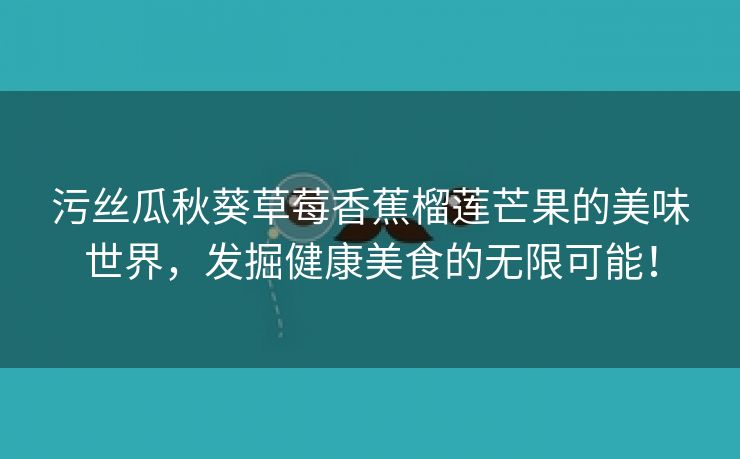 污丝瓜秋葵草莓香蕉榴莲芒果的美味世界，发掘健康美食的无限可能！